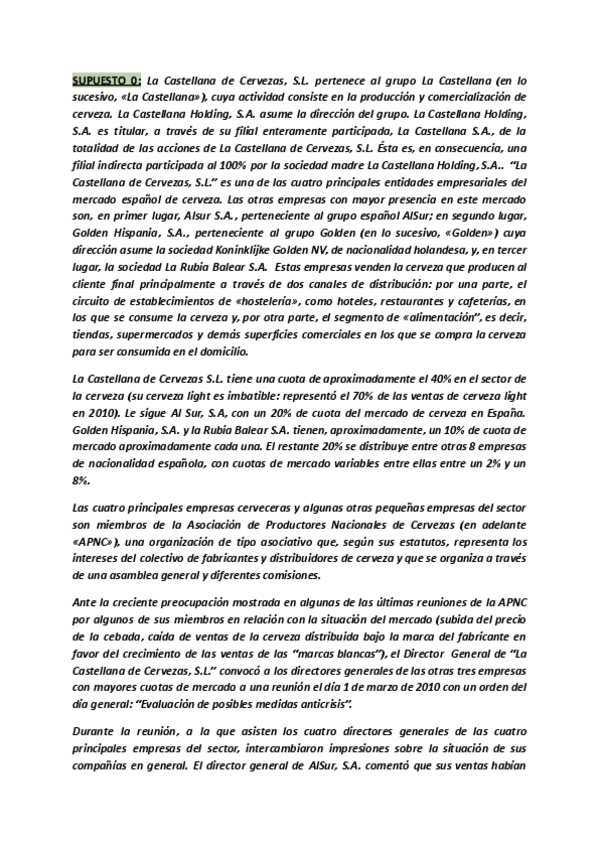 SUPUESTO 0: La Castellana de Cervezas, S.L. pertenece al grupo La Castellana (en lo sucesivo, «La Castellana»), cuya actividad consiste en la producción y comercialización de cerveza. La Castellana Holding, S.A. asume la dirección del grupo. La Castellana Holding, S.A. es titular, a través de su filial enteramente participada, La Castellana S.A., de la totalidad de las acciones de La Castellana de Cervezas, S.L. Ésta es, en consecuencia, una filial indirecta participada al 100% por la sociedad madre La Castellana Holding, S.A.. "La Castellana de Cervezas, S.L." es una de las cuatro principales entidades empresariales del mercado español de cerveza. Las otras empresas con mayor presencia en este mercado son, en primer lugar, Alsur S.A., perteneciente al grupo español AlSur; en segundo lugar, Golden Hispania, S.A., perteneciente al grupo Golden (en lo sucesivo, «Golden») cuya dirección asume la sociedad Koninklijke Golden NV, de nacionalidad holandesa, y, en tercer lugar, la sociedad La Rubia Balear S.A. Estas empresas venden la cerveza que producen al cliente final principalmente a través de dos canales de distribución: por una parte, el circuito de establecimientos de «hostelería», como hoteles, restaurantes y cafeterías, en los que se consume la cerveza y, por otra parte, el segmento de «alimentación", es decir, tiendas, supermercados y demás superficies comerciales en los que se compra la cerveza para ser consumida en el domicilio.

La Castellana de Cervezas S.L. tiene una cuota de aproximadamente el 40% en el sector de la cerveza (su cerveza light es imbatible: representó el 70% de las ventas de cerveza light en 2010). Le sigue Al Sur, S.A, con un 20% de cuota del mercado de cerveza en España. Golden Hispania, S.A. y la Rubia Balear S.A. tienen, aproximadamente, un 10% de cuota de mercado aproximadamente cada una. El restante 20% se distribuye entre otras 8 empresas de nacionalidad española, con cuotas de mercado variables entre ellas entre un 2% y un 8%.

Las cuatro principales empresas cerveceras y algunas otras pequeñas empresas del sector son miembros de la Asociación de Productores Nacionales de Cervezas (en adelante «APNC»), una organización de tipo asociativo que, según sus estatutos, representa los intereses del colectivo de fabricantes y distribuidores de cerveza y que se organiza a través de una asamblea general y diferentes comisiones.

Ante la creciente preocupación mostrada en algunas de las últimas reuniones de la APNC por algunos de sus miembros en relación con la situación del mercado (subida del precio de la cebada, caída de ventas de la cerveza distribuida bajo la marca del fabricante en favor del crecimiento de las ventas de las "marcas blancas"), el Director General de "La Castellana de Cervezas, S.L." convocó a los directores generales de las otras tres empresas con mayores cuotas de mercado a una reunión el día 1 de marzo de 2010 con un orden del día general: "Evaluación de posibles medidas anticrisis".

Durante la reunión, a la que asisten los cuatro directores generales de las cuatro principales empresas del sector, intercambiaron impresiones sobre la situación de sus compañías en general. El director general de AlSur, S.A. comentó que sus ventas habían